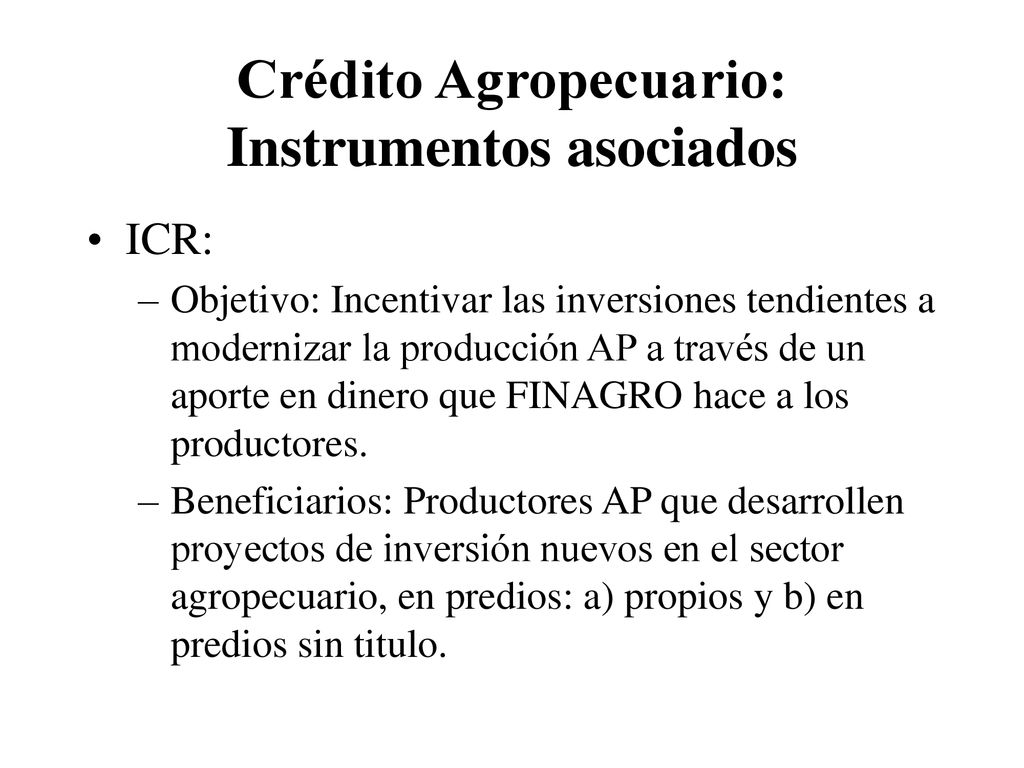 Crédito Agropecuario: Instrumentos asociados

• ICR:

– Objetivo: Incentivar las inversiones tendientes a modernizar la producción AP a través de un aporte en dinero que FINAGRO hace a los productores.

– Beneficiarios: Productores AP que desarrollen proyectos de inversión nuevos en el sector agropecuario, en predios: a) propios y b) en predios sin titulo.